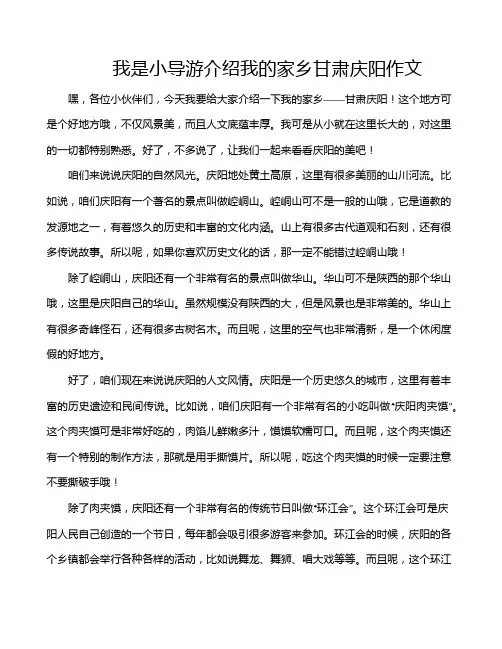 我是小导游介绍我的家乡甘肃庆阳作文

嘿，各位小伙伴们，今天我要给大家介绍一下我的家乡——甘肃庆阳！这个地方可是个好地方哦，不仅风景美，而且人文底蕴丰厚。我可是从小就在这里长大的，对这里的一切都特别熟悉。好了，不多说了，让我们一起来看看庆阳的美吧！

咱们来说说庆阳的自然风光。庆阳地处黄土高原，这里有很多美丽的山川河流。比如说，咱们庆阳有一个著名的景点叫做崆峒山。崆峒山可不是一般的山哦，它是道教的发源地之一，有着悠久的历史和丰富的文化内涵。山上有很多古代道观和石刻，还有很多传说故事。所以呢，如果你喜欢历史文化的话，那一定不能错过崆峒山哦！

除了崆峒山，庆阳还有一个非常有名的景点叫做华山。华山可不是陕西的那个华山哦，这里是庆阳自己的华山。虽然规模没有陕西的大，但是风景也是非常美的。华山上有很多奇峰怪石，还有很多古树名木。而且呢，这里的空气也非常清新，是一个休闲度假的好地方。

好了，咱们现在来说说庆阳的人文风情。庆阳是一个历史悠久的城市，这里有着丰富的历史遗迹和民间传说。比如说，咱们庆阳有一个非常有名的小吃叫做“庆阳肉夹馍”。这个肉夹馍可是非常好吃的，肉馅儿鲜嫩多汁，馍馍软糯可口。而且呢，这个肉夹馍还有一个特别的制作方法，那就是用手撕馍片。所以呢，吃这个肉夹馍的时候一定要注意不要撕破手哦！

除了肉夹馍，庆阳还有一个非常有名的传统节日叫做“环江会”。这个环江会可是庆阳人民自己创造的一个节日，每年都会吸引很多游客来参加。环江会的时候，庆阳的各个乡镇都会举行各种各样的活动，比如说舞龙、舞狮、唱大戏等等。而且呢，这个环江